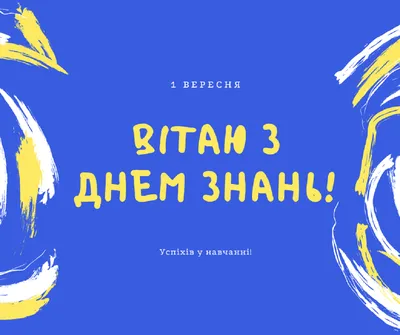 1 ВЕРЕСНЯ

ВІТАЮ З ДНЕМ ЗНАНЬ!

Успіхів у навчанні!